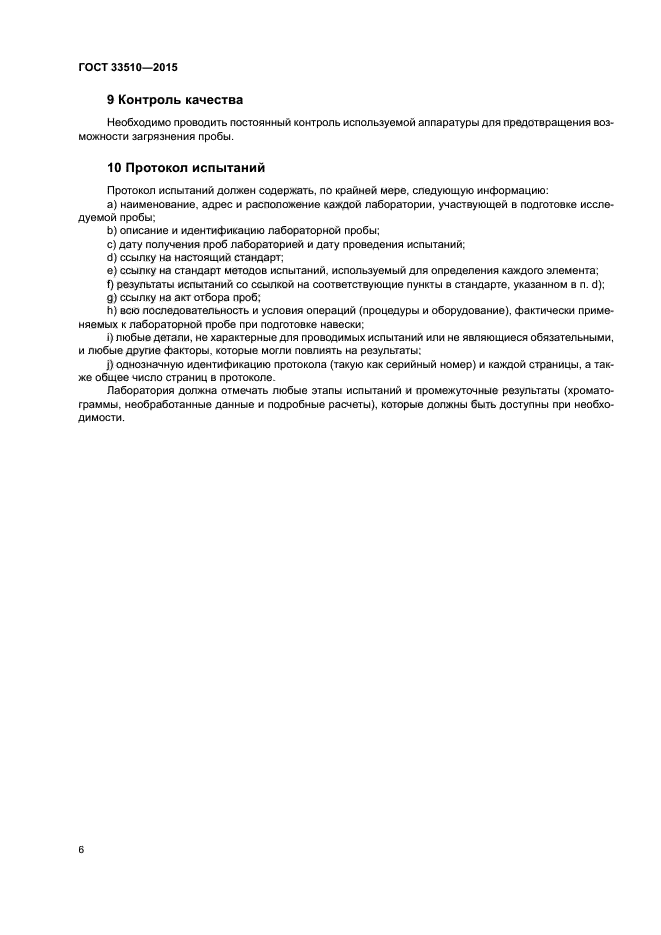 ГОСТ 33510—2015

9 Контроль качества

Необходимо проводить постоянный контроль используемой аппаратуры для предотвращения возможности загрязнения пробы.

10 Протокол испытаний

Протокол испытаний должен содержать, по крайней мере, следующую информацию:
a) наименование, адрес и расположение каждой лаборатории, участвующей в подготовке исследуемой пробы;
b) описание и идентификацию лабораторной пробы;
c) дату получения проб лабораторией и дату проведения испытаний;
d) ссылку на настоящий стандарт;
e) ссылку на стандарт методов испытаний, используемый для определения каждого элемента;
f) результаты испытаний со ссылкой на соответствующие пункты в стандарте, указанном в п. d);
g) ссылку на акт отбора проб;
h) всю последовательность и условия операций (процедуры и оборудование), фактически применяемых к лабораторной пробе при подготовке навески;
i) любые детали, не характерные для проводимых испытаний или не являющиеся обязательными, и любые другие факторы, которые могли повлиять на результаты;
j) однозначную идентификацию протокола (такую как серийный номер) и каждой страницы, а также общее число страниц в протоколе.
Лаборатория должна отмечать любые этапы испытаний и промежуточные результаты (хроматограммы, необработанные данные и подробные расчеты), которые должны быть доступны при необходимости.

6